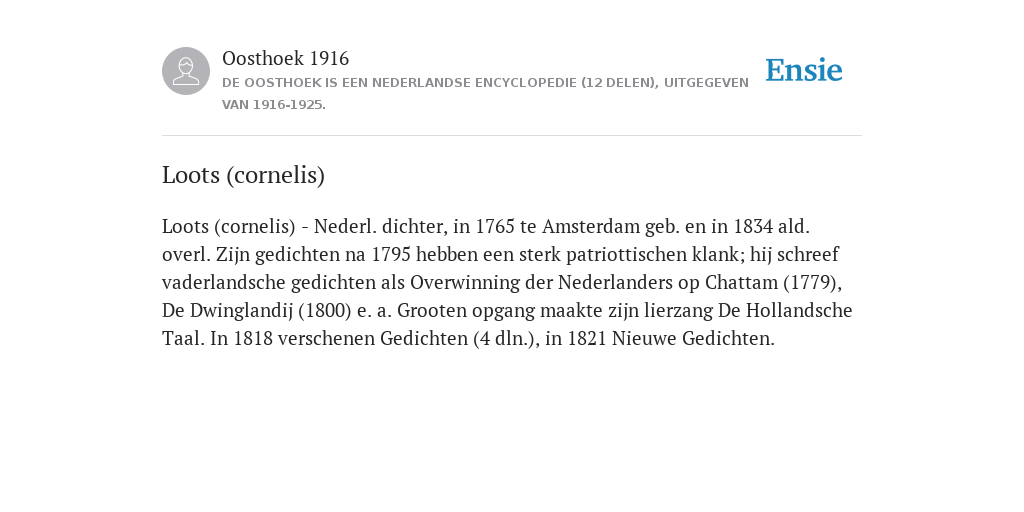 Oosthoek 1916
DE OOSTHOEK IS EEN NEDERLANDSE ENCYCLOPEDIE (12 DELEN), UITGEGEVEN VAN 1916-1925.

Ensie

Loots (cornelis)

Loots (cornelis) - Nederl. dichter, in 1765 te Amsterdam geb. en in 1834 ald. overl. Zijn gedichten na 1795 hebben een sterk patriottischen klank; hij schreef vaderlandsche gedichten als Overwinning der Nederlanders op Chattam (1779), De Dwinglandij (1800) e. a. Grooten opgang maakte zijn lierzang De Hollandsche Taal. In 1818 verschenen Gedichten (4 dln.), in 1821 Nieuwe Gedichten.